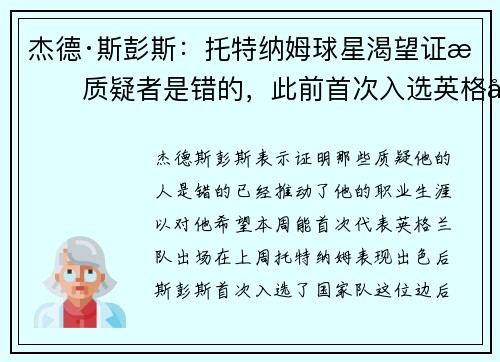 杰德·斯彭斯：托特纳姆球星渴望证æ

质疑者是错的，此前首次入选英格å

杰德斯彭斯表示证明那些质疑他的人是错的已经推动了他的职业生涯以对他希望本周能首次代表英格兰队出场在上周托特纳姆表现出色后斯彭斯首次入选了国家队这位边后